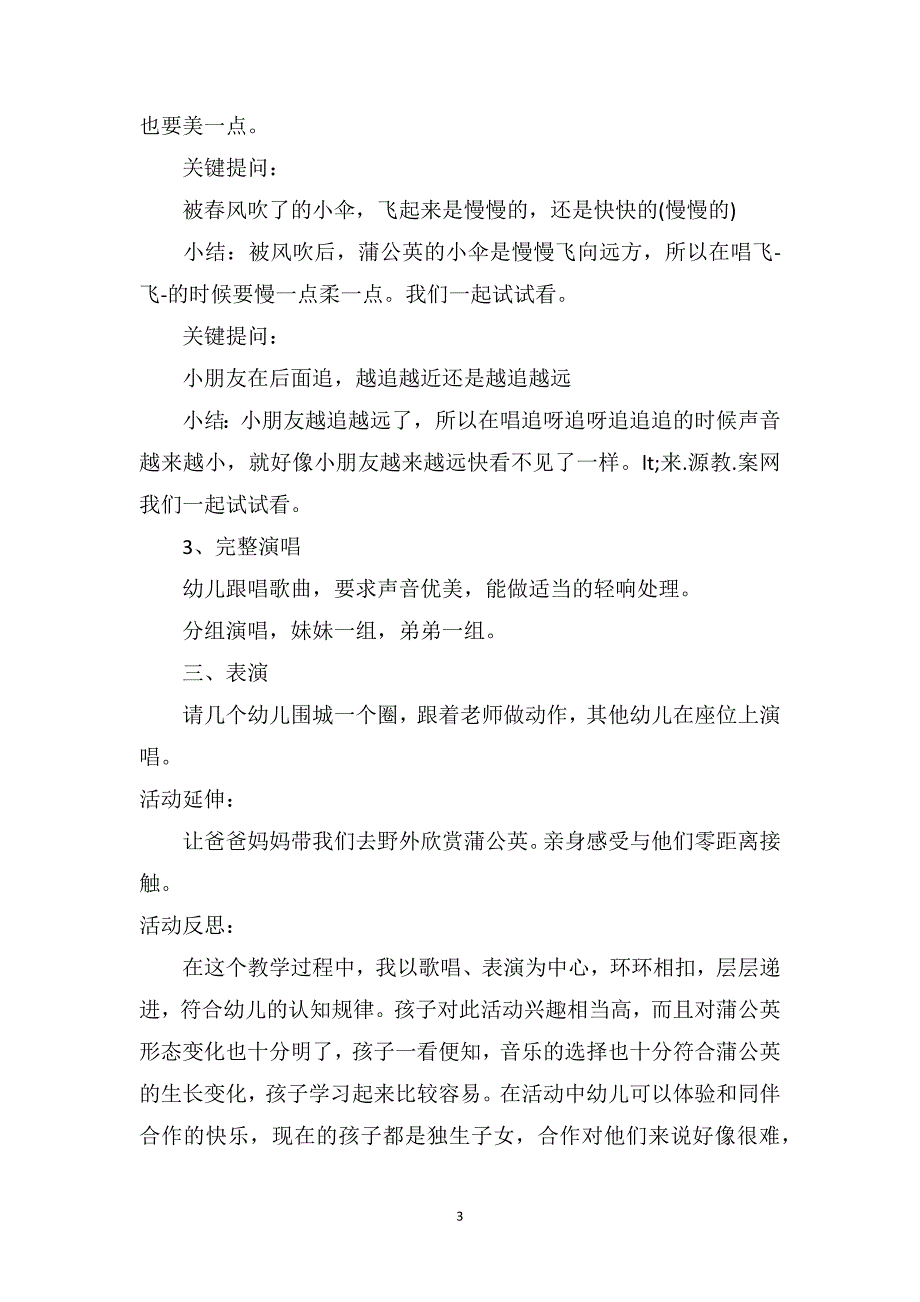 也要美一点。

关键提问：

被春风吹了的小伞，飞起来是慢慢的，还是快快的(慢慢的)

小结：被风吹后，蒲公英的小伞是慢慢飞向远方，所以在唱飞-飞-的时候要慢一点柔一点。我们一起试试看。

关键提问：

小朋友在后面追，越追越近还是越追越远

小结：小朋友越追越远了，所以在唱追呀追呀追追追的时候声音越来越小，就好像小朋友越来越远快看不见了一样。lt;来.源教.案网我们一起试试看。

3、完整演唱

幼儿跟唱歌曲，要求声音优美，能做适当的轻响处理。

分组演唱，妹妹一组，弟弟一组。

三、表演

请几个幼儿围城一个圈，跟着老师做动作，其他幼儿在座位上演唱。

活动延伸：

让爸爸妈妈带我们去野外欣赏蒲公英。亲身感受与他们零距离接触。

活动反思：

在这个教学过程中，我以歌唱、表演为中心，环环相扣，层层递进，符合幼儿的认知规律。孩子对此活动兴趣相当高，而且对蒲公英形态变化也十分明了，孩子一看便知，音乐的选择也十分符合蒲公英的生长变化，孩子学习起来比较容易。在活动中幼儿可以体验和同伴合作的快乐，现在的孩子都是独生子女，合作对他们来说好像很难，

3